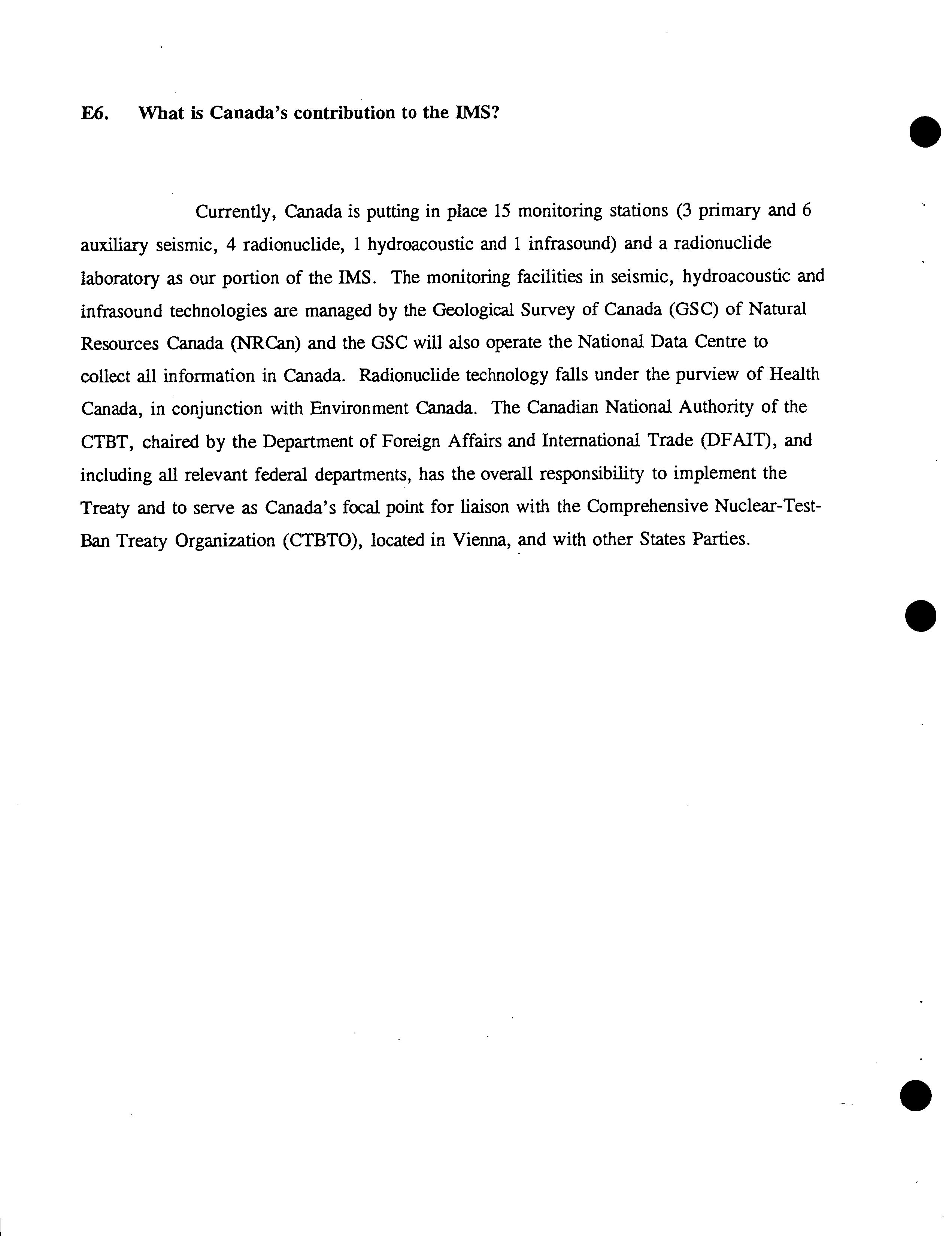 E6. What is Canada's contribution to the IMS?

Currently, Canada is putting in place 15 monitoring stations (3 primary and 6 auxiliary seismic, 4 radionuclide, 1 hydroacoustic and 1 infrasound) and a radionuclide laboratory as our portion of the IMS. The monitoring facilities in seismic, hydroacoustic and infrasound technologies are managed by the Geological Survey of Canada (GSC) of Natural Resources Canada (NRCan) and the GSC will also operate the National Data Centre to collect all information in Canada. Radionuclide technology falls under the purview of Health Canada, in conjunction with Environment Canada. The Canadian National Authority of the CTBT, chaired by the Department of Foreign Affairs and International Trade (DFAIT), and including all relevant federal departments, has the overall responsibility to implement the Treaty and to serve as Canada's focal point for liaison with the Comprehensive Nuclear-Test-Ban Treaty Organization (CTBTO), located in Vienna, and with other States Parties.